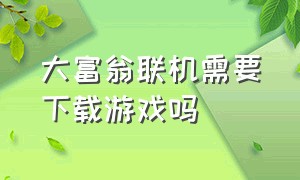 大富翁联机需要下载游戏吗